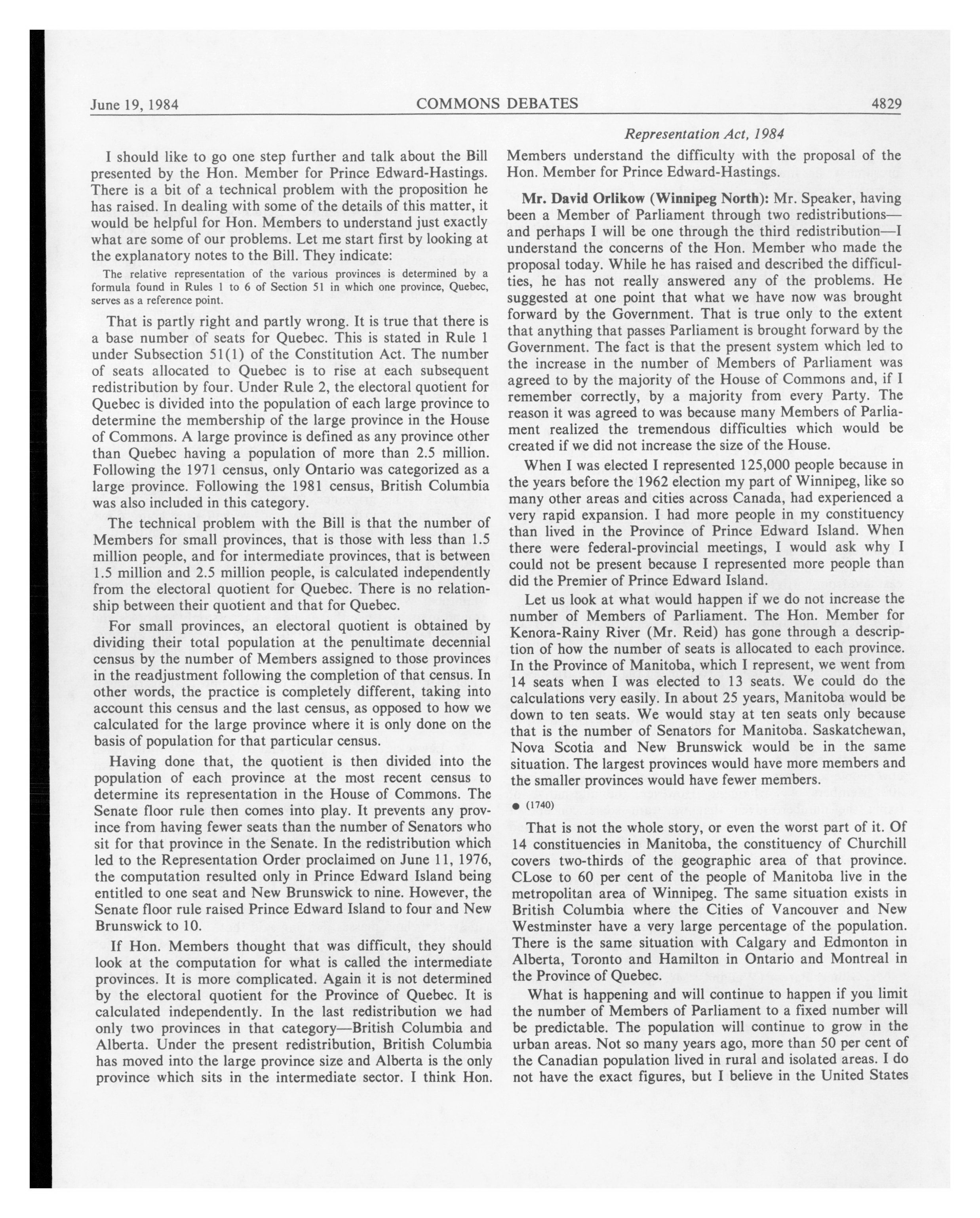 June 19, 1984 COMMONS DEBATES 4829

Representation Act, 1984

I should like to go one step further and talk about the Bill presented by the Hon. Member for Prince Edward-Hastings. There is a bit of a technical problem with the proposition he has raised. In dealing with some of the details of this matter, it would be helpful for Hon. Members to understand just exactly what are some of our problems. Let me start first by looking at the explanatory notes to the Bill. They indicate:

The relative representation of the various provinces is determined by a formula found in Rules 1 to 6 of Section 51 in which one province, Quebec, serves as a reference point.

That is partly right and partly wrong. It is true that there is a base number of seats for Quebec. This is stated in Rule 1 under Subsection 51(1) of the Constitution Act. The number of seats allocated to Quebec is to rise at each subsequent redistribution by four. Under Rule 2, the electoral quotient for Quebec is divided into the population of each large province to determine the membership of the large province in the House of Commons. A large province is defined as any province other than Quebec having a population of more than 2.5 million. Following the 1971 census, only Ontario was categorized as a large province. Following the 1981 census, British Columbia was also included in this category.

The technical problem with the Bill is that the number of Members for small provinces, that is those with less than 1.5 million people, and for intermediate provinces, that is between 1.5 million and 2.5 million people, is calculated independently from the electoral quotient for Quebec. There is no relationship between their quotient and that for Quebec.

For small provinces, an electoral quotient is obtained by dividing their total population at the penultimate decennial census by the number of Members assigned to those provinces in the readjustment following the completion of that census. In other words, the practice is completely different, taking into account this census and the last census, as opposed to how we calculated for the large province where it is only done on the basis of population for that particular census.

Having done that, the quotient is then divided into the population of each province at the most recent census to determine its representation in the House of Commons. The Senate floor rule then comes into play. It prevents any province from having fewer seats than the number of Senators who sit for that province in the Senate. In the redistribution which led to the Representation Order proclaimed on June 11, 1976, the computation resulted only in Prince Edward Island being entitled to one seat and New Brunswick to nine. However, the Senate floor rule raised Prince Edward Island to four and New Brunswick to 10.

If Hon. Members thought that was difficult, they should look at the computation for what is called the intermediate provinces. It is more complicated. Again it is not determined by the electoral quotient for the Province of Quebec. It is calculated independently. In the last redistribution we had only two provinces in that category—British Columbia and Alberta. Under the present redistribution, British Columbia has moved into the large province size and Alberta is the only province which sits in the intermediate sector. I think Hon. Members understand the difficulty with the proposal of the Hon. Member for Prince Edward-Hastings.

Mr. David Orlikow (Winnipeg North): Mr. Speaker, having been a Member of Parliament through two redistributions—and perhaps I will be one through the third redistribution—I understand the concerns of the Hon. Member who made the proposal today. While he has raised and described the difficulties, he has not really answered any of the problems. He suggested at one point that what we have now was brought forward by the Government. That is true only to the extent that anything that passes Parliament is brought forward by the Government. The fact is that the present system which led to the increase in the number of Members of Parliament was agreed to by the majority of the House of Commons and, if I remember correctly, by a majority from every Party. The reason it was agreed to was because many Members of Parliament realized the tremendous difficulties which would be created if we did not increase the size of the House.

When I was elected I represented 125,000 people because in the years before the 1962 election my part of Winnipeg, like so many other areas and cities across Canada, had experienced a very rapid expansion. I had more people in my constituency than lived in the Province of Prince Edward Island. When there were federal-provincial meetings, I would ask why I could not be present because I represented more people than did the Premier of Prince Edward Island.

Let us look at what would happen if we do not increase the number of Members of Parliament. The Hon. Member for Kenora-Rainy River (Mr. Reid) has gone through a description of how the number of seats is allocated to each province. In the Province of Manitoba, which I represent, we went from 14 seats when I was elected to 13 seats. We could do the calculations very easily. In about 25 years, Manitoba would be down to ten seats. We would stay at ten seats only because that is the number of Senators for Manitoba. Saskatchewan, Nova Scotia and New Brunswick would be in the same situation. The largest provinces would have more members and the smaller provinces would have fewer members.

● (1740)

That is not the whole story, or even the worst part of it. Of 14 constituencies in Manitoba, the constituency of Churchill covers two-thirds of the geographic area of that province. CLose to 60 per cent of the people of Manitoba live in the metropolitan area of Winnipeg. The same situation exists in British Columbia where the Cities of Vancouver and New Westminster have a very large percentage of the population. There is the same situation with Calgary and Edmonton in Alberta, Toronto and Hamilton in Ontario and Montreal in the Province of Quebec.

What is happening and will continue to happen if you limit the number of Members of Parliament to a fixed number will be predictable. The population will continue to grow in the urban areas. Not so many years ago, more than 50 per cent of the Canadian population lived in rural and isolated areas. I do not have the exact figures, but I believe in the United States